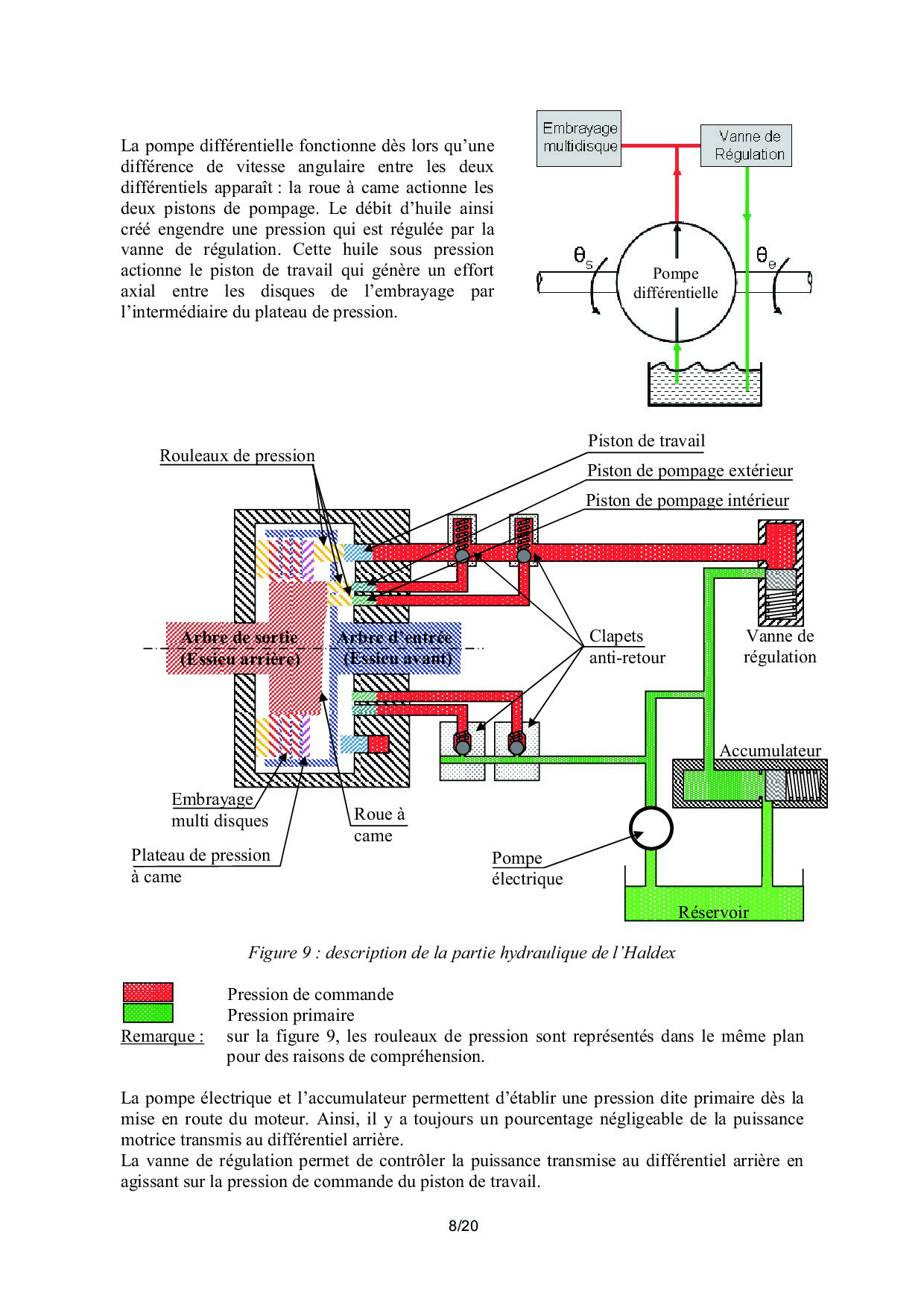 La pompe différentielle fonctionne dès lors qu'une différence de vitesse angulaire entre les deux différentiels apparaît : la roue à came actionne les deux pistons de pompage. Le débit d'huile ainsi créé engendre une pression qui est régulée par la vanne de régulation. Cette huile sous pression actionne le piston de travail qui génère un effort axial entre les disques de l'embrayage par l'intermédiaire du plateau de pression.

Embrayage multidisque

Vanne de Régulation

$\theta_s$

Pompe différentielle

$\theta_e$

Rouleaux de pression

Piston de travail

Piston de pompage extérieur

Piston de pompage intérieur

Arbre de sortie (Essieu arrière)

Arbre d'entrée (Essieu avant)

Clapets anti-retour

Vanne de régulation

Accumulateur

Embrayage multi disques

Roue à came

Plateau de pression à came

Pompe électrique

Réservoir

Figure 9 : description de la partie hydraulique de l'Haldex

Pression de commande

Pression primaire

Remarque : sur la figure 9, les rouleaux de pression sont représentés dans le même plan pour des raisons de compréhension.

La pompe électrique et l'accumulateur permettent d'établir une pression dite primaire dès la mise en route du moteur. Ainsi, il y a toujours un pourcentage négligeable de la puissance motrice transmis au différentiel arrière.
La vanne de régulation permet de contrôler la puissance transmise au différentiel arrière en agissant sur la pression de commande du piston de travail.

8/20